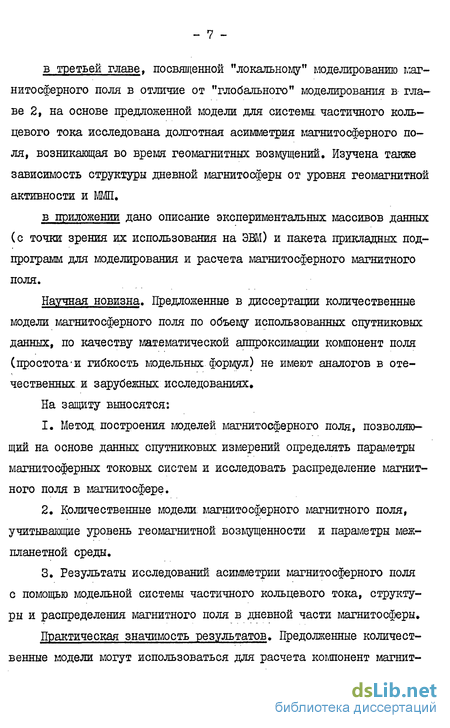 - 7 -

в третьей главе, посвященной "локальному" моделированию магнитосферного поля в отличие от "глобального" моделирования в главе 2, на основе предложенной модели для системы частичного кольцевого тока исследована долготная асимметрия магнитосферного поля, возникающая во время геомагнитных возмущений. Изучена также зависимость структуры дневной магнитосферы от уровня геомагнитной активности и ММП.

в приложении дано описание экспериментальных массивов данных (с точки зрения их использования на ЭВМ) и пакета прикладных подпрограмм для моделирования и расчета магнитосферного магнитного поля.

Научная новизна. Предложенные в диссертации количественные модели магнитосферного поля по объему использованных спутниковых данных, по качеству математической аппроксимации компонент поля (простота и гибкость модельных формул) не имеют аналогов в отечественных и зарубежных исследованиях.

На защиту выносятся:

I. Метод построения моделей магнитосферного поля, позволяющий на основе данных спутниковых измерений определять параметры магнитосферных токовых систем и исследовать распределение магнитного поля в магнитосфере.

2. Количественные модели магнитосферного магнитного поля, учитывающие уровень геомагнитной возмущенности и параметры межпланетной среды.

3. Результаты исследований асимметрии магнитосферного поля с помощью модельной системы частичного кольцевого тока, структуры и распределения магнитного поля в дневной части магнитосферы.

Практическая значимость результатов. Предложенные количественные модели могут использоваться для расчета компонент магнит-

dsLib.net
библиотека диссертаций